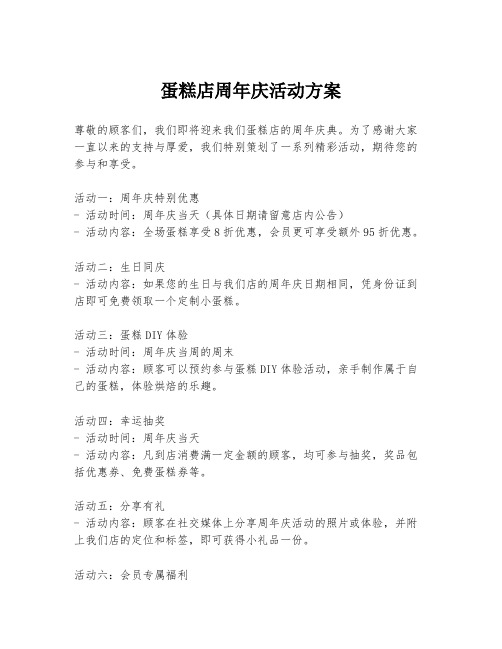 蛋糕店周年庆活动方案

尊敬的顾客们，我们即将迎来我们蛋糕店的周年庆典。为了感谢大家一直以来的支持与厚爱，我们特别策划了一系列精彩活动，期待您的参与和享受。

活动一：周年庆特别优惠
- 活动时间：周年庆当天（具体日期请留意店内公告）
- 活动内容：全场蛋糕享受8折优惠，会员更可享受额外95折优惠。

活动二：生日同庆
- 活动内容：如果您的生日与我们店的周年庆日期相同，凭身份证到店即可免费领取一个定制小蛋糕。

活动三：蛋糕DIY体验
- 活动时间：周年庆当周的周末
- 活动内容：顾客可以预约参与蛋糕DIY体验活动，亲手制作属于自己的蛋糕，体验烘焙的乐趣。

活动四：幸运抽奖
- 活动时间：周年庆当天
- 活动内容：凡到店消费满一定金额的顾客，均可参与抽奖，奖品包括优惠券、免费蛋糕券等。

活动五：分享有礼
- 活动内容：顾客在社交媒体上分享周年庆活动的照片或体验，并附上我们店的定位和标签，即可获得小礼品一份。

活动六：会员专属福利